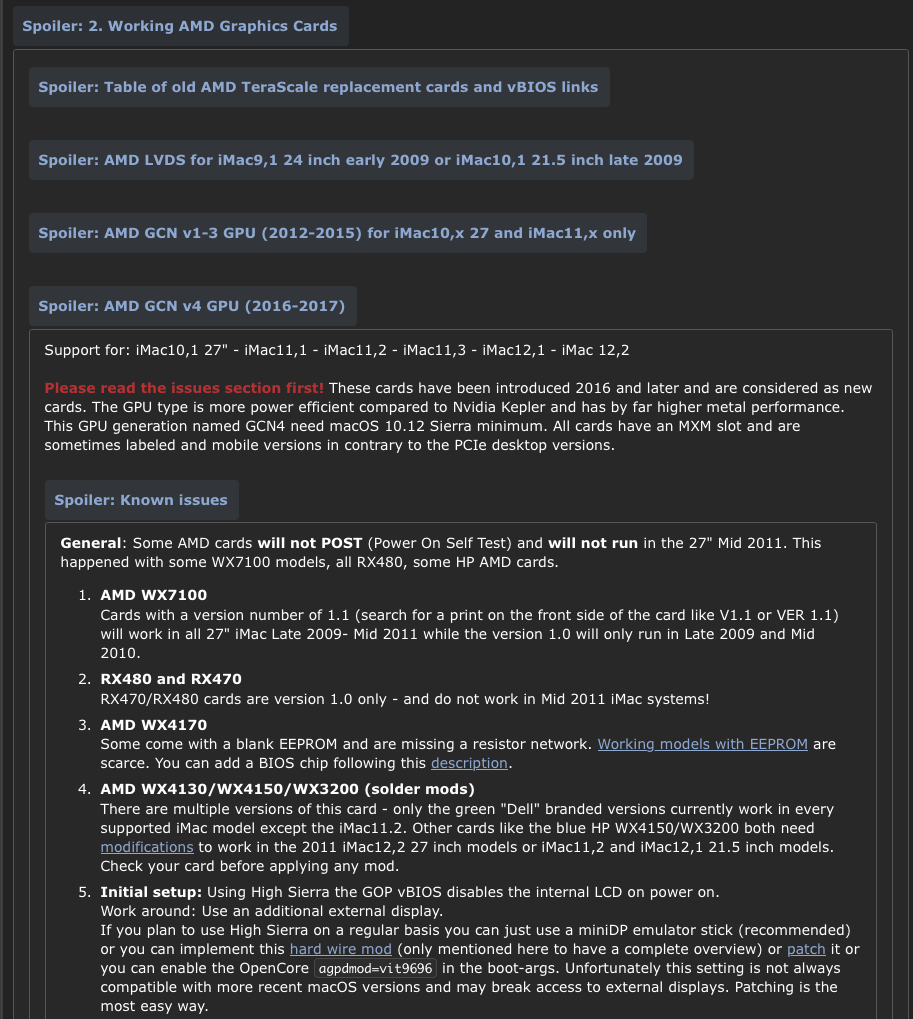 Spoiler: 2. Working AMD Graphics Cards

Spoiler: Table of old AMD TeraScale replacement cards and vBIOS links

Spoiler: AMD LVDS for iMac9,1 24 inch early 2009 or iMac10,1 21.5 inch late 2009

Spoiler: AMD GCN v1-3 GPU (2012-2015) for iMac10,x 27 and iMac11,x only

Spoiler: AMD GCN v4 GPU (2016-2017)

Support for: iMac10,1 27" - iMac11,1 - iMac11,2 - iMac11,3 - iMac12,1 - iMac 12,2

Please read the issues section first! These cards have been introduced 2016 and later and are considered as new cards. The GPU type is more power efficient compared to Nvidia Kepler and has by far higher metal performance. This GPU generation named GCN4 need macOS 10.12 Sierra minimum. All cards have an MXM slot and are sometimes labeled and mobile versions in contrary to the PCIe desktop versions.

Spoiler: Known issues

General: Some AMD cards will not POST (Power On Self Test) and will not run in the 27" Mid 2011. This happened with some WX7100 models, all RX480, some HP AMD cards.

1. AMD WX7100
Cards with a version number of 1.1 (search for a print on the front side of the card like V1.1 or VER 1.1) will work in all 27" iMac Late 2009- Mid 2011 while the version 1.0 will only run in Late 2009 and Mid 2010.

2. RX480 and RX470
RX470/RX480 cards are version 1.0 only - and do not work in Mid 2011 iMac systems!

3. AMD WX4170
Some come with a blank EEPROM and are missing a resistor network. Working models with EEPROM are scarce. You can add a BIOS chip following this description.

4. AMD WX4130/WX4150/WX3200 (solder mods)
There are multiple versions of this card - only the green "Dell" branded versions currently work in every supported iMac model except the iMac11.2. Other cards like the blue HP WX4150/WX3200 both need modifications to work in the 2011 iMac12,2 27 inch models or iMac11,2 and iMac12,1 21.5 inch models. Check your card before applying any mod.

5. Initial setup: Using High Sierra the GOP vBIOS disables the internal LCD on power on.
Work around: Use an additional external display.
If you plan to use High Sierra on a regular basis you can just use a miniDP emulator stick (recommended) or you can implement this hard wire mod (only mentioned here to have a complete overview) or patch it or you can enable the OpenCore agpdmod=vit9696 in the boot-args. Unfortunately this setting is not always compatible with more recent macOS versions and may break access to external displays. Patching is the most easy way.